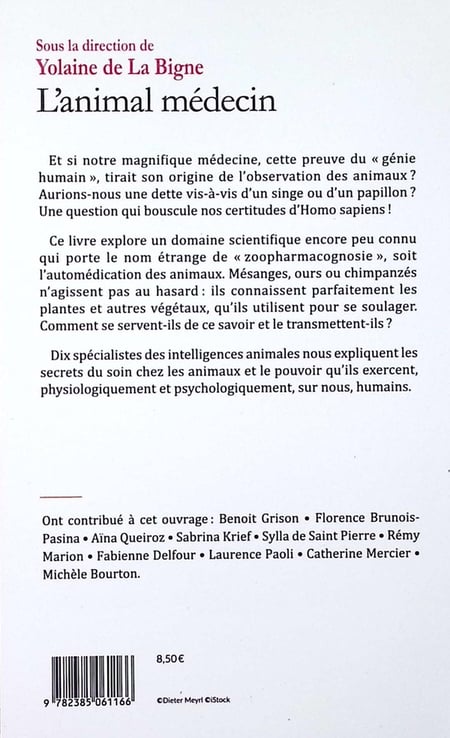 Sous la direction de
Yolaine de La Bigne
L'animal médecin

Et si notre magnifique médecine, cette preuve du « génie humain », tirait son origine de l'observation des animaux ? Aurions-nous une dette vis-à-vis d'un singe ou d'un papillon ? Une question qui bouscule nos certitudes d'Homo sapiens !

Ce livre explore un domaine scientifique encore peu connu qui porte le nom étrange de « zoopharmacognosie », soit l'automédication des animaux. Mésanges, ours ou chimpanzés n'agissent pas au hasard : ils connaissent parfaitement les plantes et autres végétaux, qu'ils utilisent pour se soulager. Comment se servent-ils de ce savoir et le transmettent-ils ?

Dix spécialistes des intelligences animales nous expliquent les secrets du soin chez les animaux et le pouvoir qu'ils exercent, physiologiquement et psychologiquement, sur nous, humains.

Ont contribué à cet ouvrage : Benoit Grison • Florence Brunois-Pasina • Aïna Queiroz • Sabrina Krief • Sylla de Saint Pierre • Rémy Marion • Fabienne Delfour • Laurence Paoli • Catherine Mercier • Michèle Bourton.

8,50€

9 782385 061166

©Dieter Meyrl ©iStock